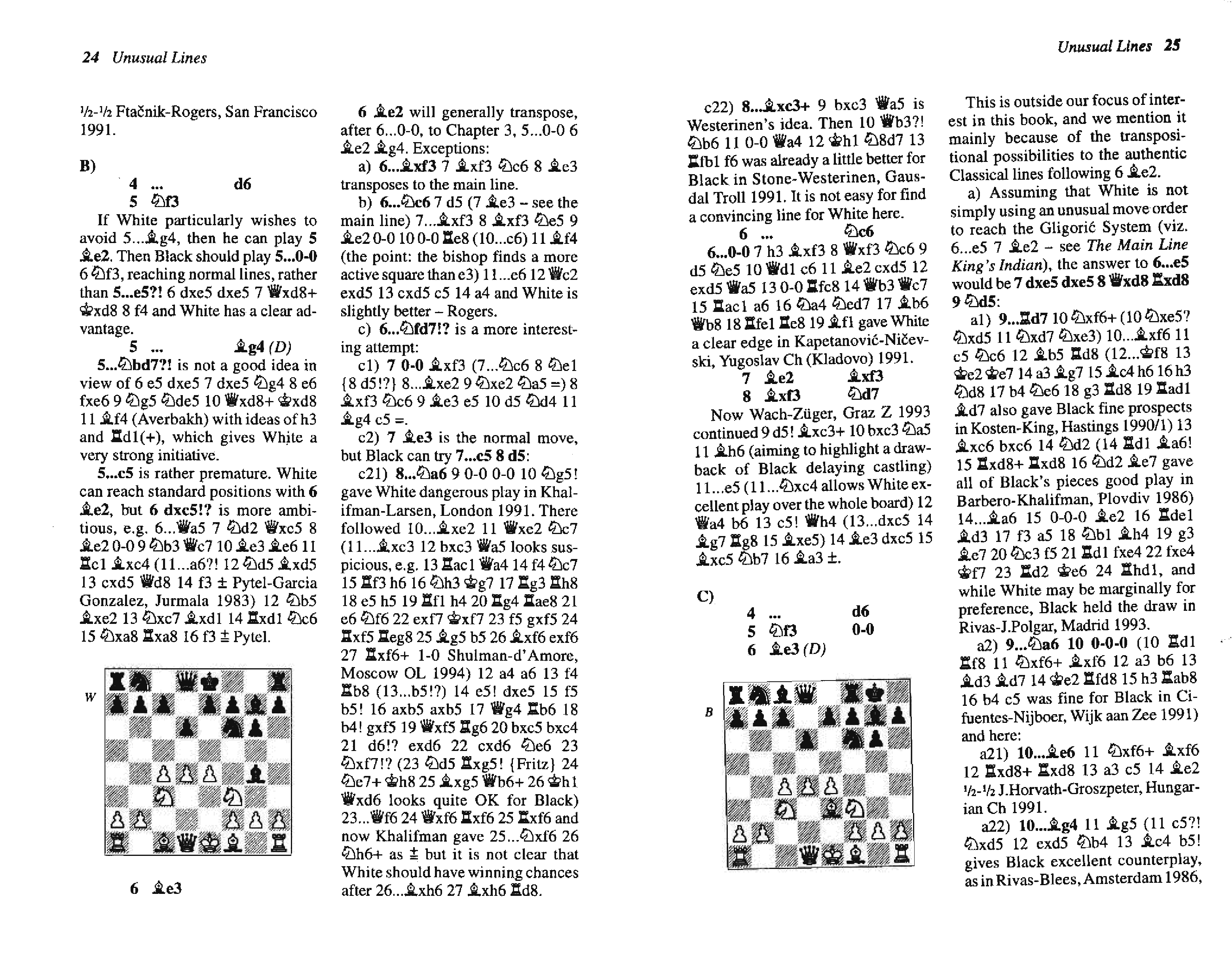 24 Unusual Lines

½-½ Ftačnik-Rogers, San Francisco 1991.

B)

4 ... d6
5 ♘f3

If White particularly wishes to avoid 5...♗g4, then he can play 5 ♗e2. Then Black should play 5...0-0 6 ♘f3, reaching normal lines, rather than 5...e5?! 6 dxe5 dxe5 7 ♕xd8+ ♔xd8 8 f4 and White has a clear advantage.

5 ... ♗g4 (D)

5...♘bd7?! is not a good idea in view of 6 e5 dxe5 7 dxe5 ♘g4 8 e6 fxe6 9 ♘g5 ♘de5 10 ♕xd8+ ♔xd8 11 ♗f4 (Averbakh) with ideas of h3 and ♖d1(+), which gives White a very strong initiative.

5...c5 is rather premature. White can reach standard positions with 6 ♗e2, but 6 dxc5!? is more ambitious, e.g. 6...♕a5 7 ♘d2 ♕xc5 8 ♗e2 0-0 9 ♘b3 ♕c7 10 ♗e3 ♗e6 11 ♖c1 ♗xc4 (11...a6?! 12 ♘d5 ♗xd5 13 cxd5 ♕d8 14 f3 ± Pytel-Garcia Gonzalez, Jurmala 1983) 12 ♘b5 ♗xe2 13 ♘xc7 ♗xd1 14 ♖xd1 ♘c6 15 ♘xa8 ♖xa8 16 f3 ± Pytel.

W

6 ♗e3

6 ♗e2 will generally transpose, after 6...0-0, to Chapter 3, 5...0-0 6 ♗e2 ♗g4. Exceptions:

a) 6...♗xf3 7 ♗xf3 ♘c6 8 ♗e3 transposes to the main line.

b) 6...♘c6 7 d5 (7 ♗e3 – see the main line) 7...♗xf3 8 ♗xf3 ♘e5 9 ♗e2 0-0 10 0-0 ♖e8 (10...c6) 11 ♗f4 (the point: the bishop finds a more active square than e3) 11...e6 12 ♕c2 exd5 13 cxd5 c5 14 a4 and White is slightly better – Rogers.

c) 6...♘fd7!? is a more interesting attempt:

c1) 7 0-0 ♗xf3 (7...♘c6 8 ♘e1 {8 d5!?} 8...♗xe2 9 ♘xe2 ♘a5 =) 8 ♗xf3 ♘c6 9 ♗e3 e5 10 d5 ♘d4 11 ♗g4 c5 =.

c2) 7 ♗e3 is the normal move, but Black can try 7...c5 8 d5:

c21) 8...♘a6 9 0-0 0-0 10 ♘g5! gave White dangerous play in Khalifman-Larsen, London 1991. There followed 10...♗xe2 11 ♕xe2 ♘c7 (11...♗xc3 12 bxc3 ♕a5 looks suspicious, e.g. 13 ♖ac1 ♕a4 14 f4 ♘c7 15 ♖f3 h6 16 ♘h3 ♔g7 17 ♖g3 ♖h8 18 e5 h5 19 ♖f1 h4 20 ♖g4 ♖ae8 21 e6 ♘f6 22 exf7 ♔xf7 23 f5 gxf5 24 ♖xf5 ♖eg8 25 ♗g5 b5 26 ♗xf6 exf6 27 ♖xf6+ 1-0 Shulman-d'Amore, Moscow OL 1994) 12 a4 a6 13 f4 ♖b8 (13...b5!?) 14 e5! dxe5 15 f5 b5! 16 axb5 axb5 17 ♕g4 ♖b6 18 b4! gxf5 19 ♕xf5 ♖g6 20 bxc5 bxc4 21 d6!? exd6 22 cxd6 ♘e6 23 ♘xf7!? (23 ♘d5 ♖xg5! {Fritz} 24 ♘e7+ ♔h8 25 ♗xg5 ♕b6+ 26 ♔h1 ♕xd6 looks quite OK for Black) 23...♕f6 24 ♕xf6 ♖xf6 25 ♖xf6 and now Khalifman gave 25...♘xf6 26 ♘h6+ as ± but it is not clear that White should have winning chances after 26...♗xh6 27 ♗xh6 ♖d8.

Unusual Lines 25

c22) 8...♗xc3+ 9 bxc3 ♕a5 is Westerinen's idea. Then 10 ♕b3?! ♘b6 11 0-0 ♕a4 12 ♔h1 ♘8d7 13 ♖fb1 f6 was already a little better for Black in Stone-Westerinen, Gausdal Troll 1991. It is not easy for find a convincing line for White here.

6 ... ♘c6

6...0-0 7 h3 ♗xf3 8 ♕xf3 ♘c6 9 d5 ♘e5 10 ♕d1 c6 11 ♗e2 cxd5 12 exd5 ♕a5 13 0-0 ♖fc8 14 ♕b3 ♕c7 15 ♖ac1 a6 16 ♘a4 ♘ed7 17 ♗b6 ♕b8 18 ♖fe1 ♖e8 19 ♗f1 gave White a clear edge in Kapetanović-Ničevski, Yugoslav Ch (Kladovo) 1991.

7 ♗e2 ♗xf3
8 ♗xf3 ♘d7

Now Wach-Züger, Graz Z 1993 continued 9 d5! ♗xc3+ 10 bxc3 ♘a5 11 ♗h6 (aiming to highlight a drawback of Black delaying castling) 11...e5 (11...♘xc4 allows White excellent play over the whole board) 12 ♕a4 b6 13 c5! ♕h4 (13...dxc5 14 ♗g7 ♖g8 15 ♗xe5) 14 ♗e3 dxc5 15 ♗xc5 ♘b7 16 ♗a3 ±.

C)

4 ... d6
5 ♘f3 0-0
6 ♗e3 (D)

B

This is outside our focus of interest in this book, and we mention it mainly because of the transpositional possibilities to the authentic Classical lines following 6 ♗e2.

a) Assuming that White is not simply using an unusual move order to reach the Gligorić System (viz. 6...e5 7 ♗e2 – see The Main Line King's Indian), the answer to 6...e5 would be 7 dxe5 dxe5 8 ♕xd8 ♖xd8 9 ♘d5:

a1) 9...♖d7 10 ♘xf6+ (10 ♘xe5? ♘xd5 11 ♘xd7 ♘xe3) 10...♗xf6 11 c5 ♘c6 12 ♗b5 ♖d8 (12...♔f8 13 ♔e2 ♔e7 14 a3 ♗g7 15 ♗c4 h6 16 h3 ♘d8 17 b4 ♘e6 18 g3 ♖d8 19 ♖ad1 ♗d7 also gave Black fine prospects in Kosten-King, Hastings 1990/1) 13 ♗xc6 bxc6 14 ♘d2 (14 ♖d1 ♗a6! 15 ♖xd8+ ♖xd8 16 ♘d2 ♗e7 gave all of Black's pieces good play in Barbero-Khalifman, Plovdiv 1986) 14...♗a6 15 0-0-0 ♗e2 16 ♖de1 ♗d3 17 f3 a5 18 ♘b1 ♗h4 19 g3 ♗e7 20 ♘c3 f5 21 ♖d1 fxe4 22 fxe4 ♔f7 23 ♖d2 ♔e6 24 ♖hd1, and while White may be marginally for preference, Black held the draw in Rivas-J.Polgar, Madrid 1993.

a2) 9...♘a6 10 0-0-0 (10 ♖d1 ♖f8 11 ♘xf6+ ♗xf6 12 a3 b6 13 ♗d3 ♗d7 14 ♔e2 ♖fd8 15 h3 ♖ab8 16 b4 c5 was fine for Black in Cifuentes-Nijboer, Wijk aan Zee 1991) and here:

a21) 10...♗e6 11 ♘xf6+ ♗xf6 12 ♖xd8+ ♖xd8 13 a3 c5 14 ♗e2 ½-½ J.Horvath-Groszpeter, Hungarian Ch 1991.

a22) 10...♗g4 11 ♗g5 (11 c5?! ♘xd5 12 exd5 ♘b4 13 ♗c4 b5! gives Black excellent counterplay, as in Rivas-Blees, Amsterdam 1986,